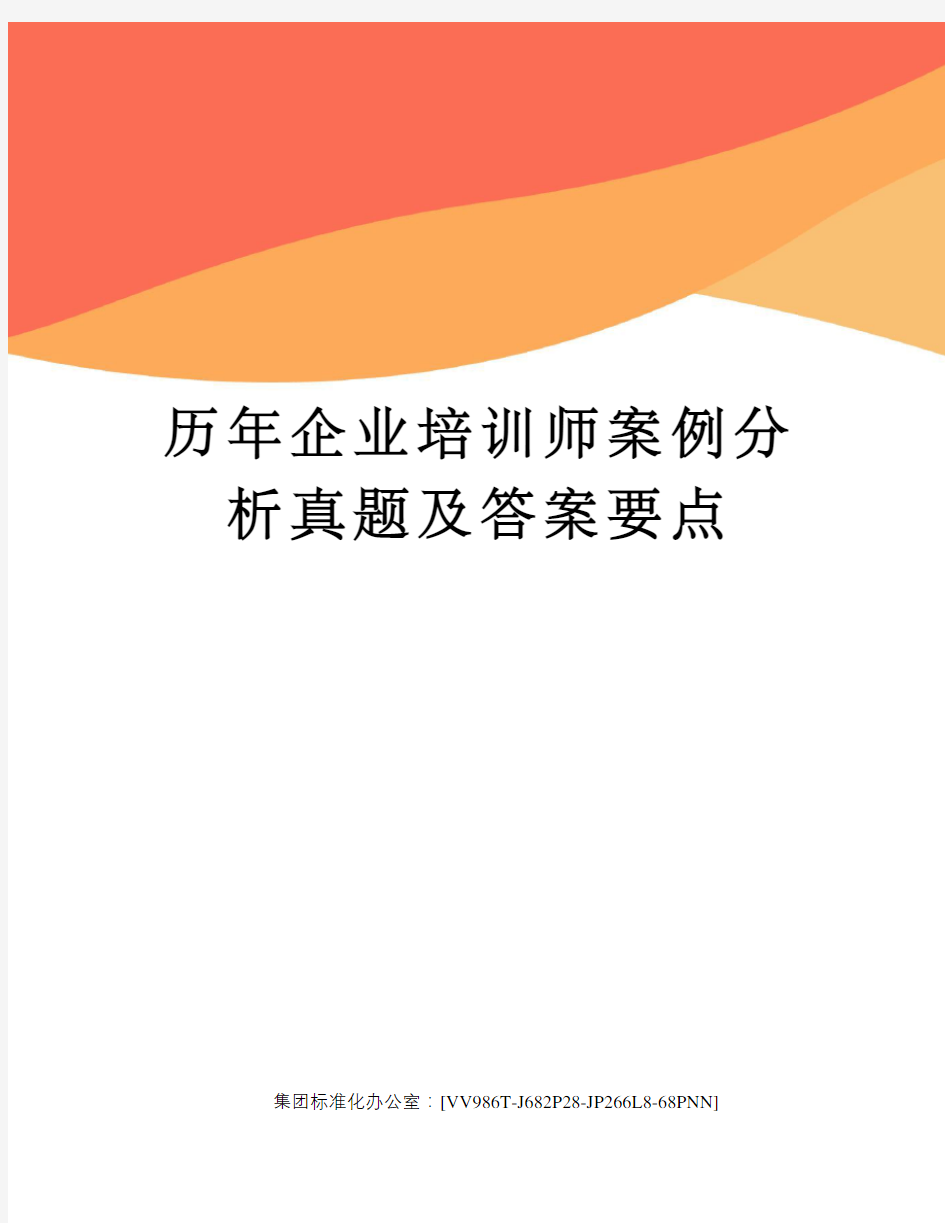 历年企业培训师案例分析真题及答案要点

集团标准化办公室：[VV986T-J682P28-JP266L8-68PNN]